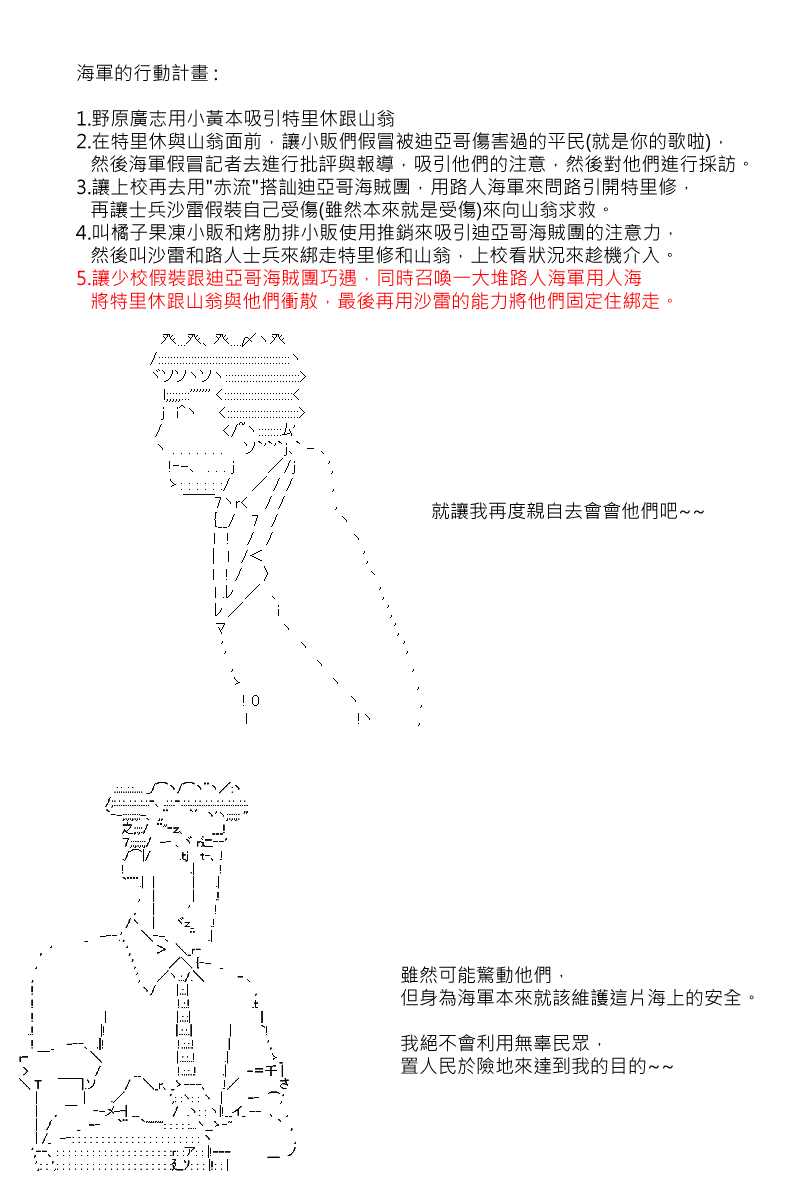 海軍的行動計畫：

1.野原廣志用小黃本吸引特里休跟山翁
2.在特里休與山翁面前，讓小販們假冒被迪亞哥傷害過的平民(就是你的歌啦)，然後海軍假冒記者去進行批評與報導，吸引他們的注意，然後對他們進行採訪。
3.讓上校再去用"赤流"搭訕迪亞哥海賊團，用路人海軍來問路引開特里修，再讓士兵沙雷假裝自己受傷(雖然本來就是受傷)來向山翁求救。
4.叫橘子果凍小販和烤肋排小販使用推銷來吸引迪亞哥海賊團的注意力，然後叫沙雷和路人士兵來綁走特里修和山翁，上校看狀況來趁機介入。
5.讓少校假裝跟迪亞哥海賊團巧遇，同時召喚一大堆路人海軍用人海將特里休跟山翁與他們衝散，最後再用沙雷的能力將他們固定住綁走。

就讓我再度親自去會會他們吧~~

雖然可能驚動他們，
但身為海軍本來就該維護這片海上的安全。

我絕不會利用無辜民眾，
置人民於險地來達到我的目的~~